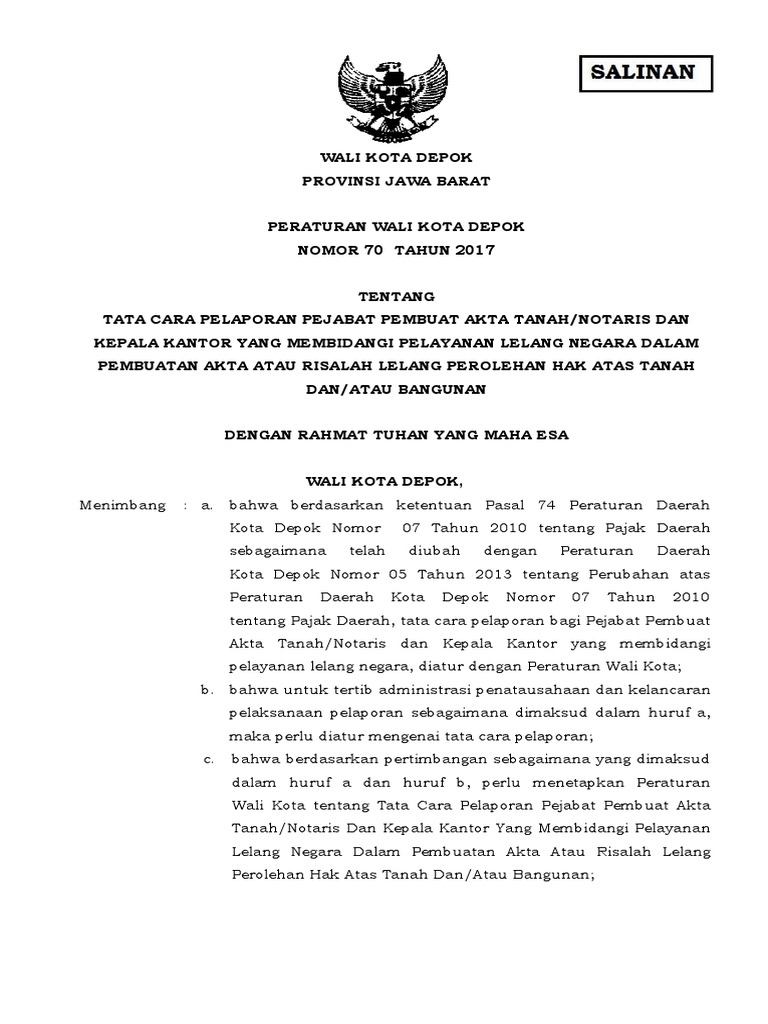 SALINAN

WALI KOTA DEPOK
PROVINSI JAWA BARAT

PERATURAN WALI KOTA DEPOK
NOMOR 70 TAHUN 2017

TENTANG
TATA CARA PELAPORAN PEJABAT PEMBUAT AKTA TANAH/NOTARIS DAN KEPALA KANTOR YANG MEMBIDANGI PELAYANAN LELANG NEGARA DALAM PEMBUATAN AKTA ATAU RISALAH LELANG PEROLEHAN HAK ATAS TANAH DAN/ATAU BANGUNAN

DENGAN RAHMAT TUHAN YANG MAHA ESA

WALI KOTA DEPOK,

Menimbang : a. bahwa berdasarkan ketentuan Pasal 74 Peraturan Daerah Kota Depok Nomor 07 Tahun 2010 tentang Pajak Daerah sebagaimana telah diubah dengan Peraturan Daerah Kota Depok Nomor 05 Tahun 2013 tentang Perubahan atas Peraturan Daerah Kota Depok Nomor 07 Tahun 2010 tentang Pajak Daerah, tata cara pelaporan bagi Pejabat Pembuat Akta Tanah/Notaris dan Kepala Kantor yang membidangi pelayanan lelang negara, diatur dengan Peraturan Wali Kota;

b. bahwa untuk tertib administrasi penatausahaan dan kelancaran pelaksanaan pelaporan sebagaimana dimaksud dalam huruf a, maka perlu diatur mengenai tata cara pelaporan;

c. bahwa berdasarkan pertimbangan sebagaimana yang dimaksud dalam huruf a dan huruf b, perlu menetapkan Peraturan Wali Kota tentang Tata Cara Pelaporan Pejabat Pembuat Akta Tanah/Notaris Dan Kepala Kantor Yang Membidangi Pelayanan Lelang Negara Dalam Pembuatan Akta Atau Risalah Lelang Perolehan Hak Atas Tanah Dan/Atau Bangunan;